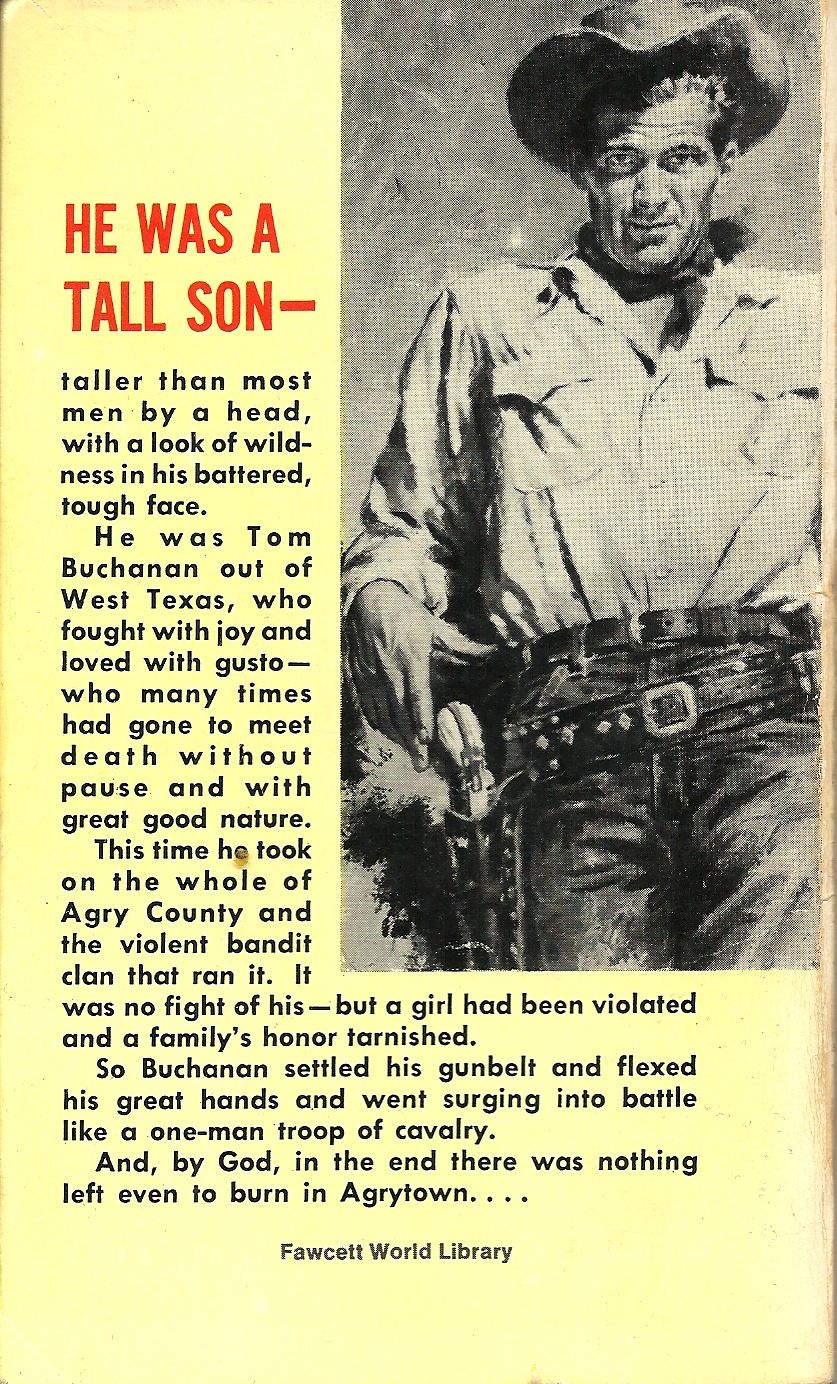 HE WAS A TALL SON—

taller than most men by a head, with a look of wildness in his battered, tough face.

He was Tom Buchanan out of West Texas, who fought with joy and loved with gusto—who many times had gone to meet death without pause and with great good nature.

This time he took on the whole of Agry County and the violent bandit clan that ran it. It was no fight of his—but a girl had been violated and a family's honor tarnished.

So Buchanan settled his gunbelt and flexed his great hands and went surging into battle like a one-man troop of cavalry.

And, by God, in the end there was nothing left even to burn in Agrytown. . . .

Fawcett World Library